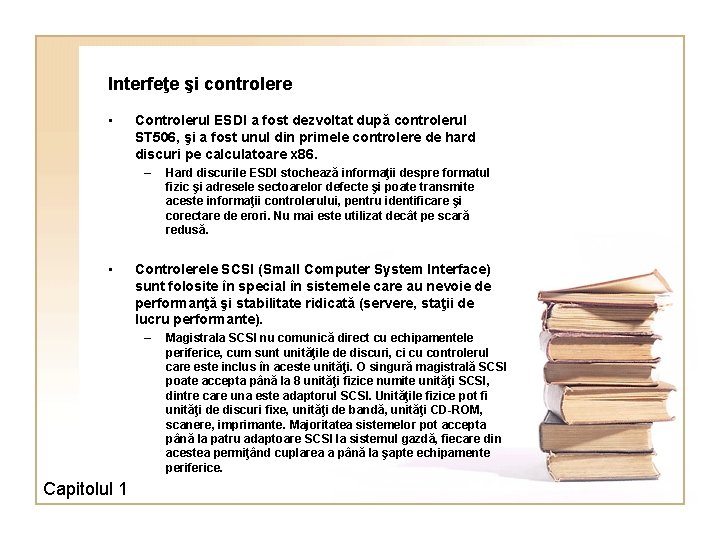 Interfeţe şi controlere

▪ Controlerul ESDI a fost dezvoltat după controlerul ST506, şi a fost unul din primele controlere de hard discuri pe calculatoare x86.

– Hard discurile ESDI stochează informaţii despre formatul fizic şi adresele sectoarelor defecte şi poate transmite aceste informaţii controlerului, pentru identificare şi corectare de erori. Nu mai este utilizat decât pe scară redusă.

▪ Controlerele SCSI (Small Computer System Interface) sunt folosite în special în sistemele care au nevoie de performanţă şi stabilitate ridicată (servere, staţii de lucru performante).

– Magistrala SCSI nu comunică direct cu echipamentele periferice, cum sunt unităţile de discuri, ci cu controlerul care este inclus în aceste unităţi. O singură magistrală SCSI poate accepta până la 8 unităţi fizice numite unităţi SCSI, dintre care una este adaptorul SCSI. Unităţile fizice pot fi unităţi de discuri fixe, unităţi de bandă, unităţi CD-ROM, scanere, imprimante. Majoritatea sistemelor pot accepta până la patru adaptoare SCSI la sistemul gazdă, fiecare din acestea permiţând cuplarea a până la şapte echipamente periferice.

Capitolul 1